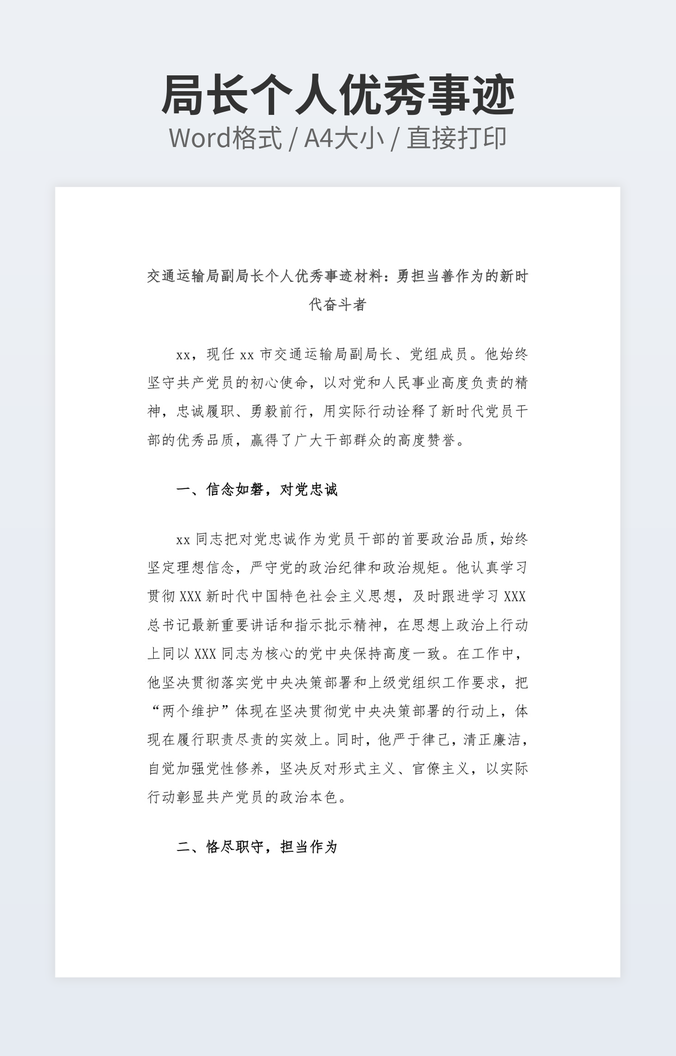 局长个人优秀事迹

Word格式 / A4大小 / 直接打印

交通运输局副局长个人优秀事迹材料：勇担当善作为的新时代奋斗者

xx，现任 xx 市交通运输局副局长、党组成员。他始终坚守共产党员的初心使命，以对党和人民事业高度负责的精神，忠诚履职、勇毅前行，用实际行动诠释了新时代党员干部的优秀品质，赢得了广大干部群众的高度赞誉。

一、信念如磐，对党忠诚

xx 同志把对党忠诚作为党员干部的首要政治品质，始终坚定理想信念，严守党的政治纪律和政治规矩。他认真学习贯彻 XXX 新时代中国特色社会主义思想，及时跟进学习 XXX 总书记最新重要讲话和指示批示精神，在思想上政治上行动上同以 XXX 同志为核心的党中央保持高度一致。在工作中，他坚决贯彻落实党中央决策部署和上级党组织工作要求，把“两个维护”体现在坚决贯彻党中央决策部署的行动上，体现在履行职责尽责的实效上。同时，他严于律己，清正廉洁，自觉加强党性修养，坚决反对形式主义、官僚主义，以实际行动彰显共产党员的政治本色。

二、恪尽职守，担当作为